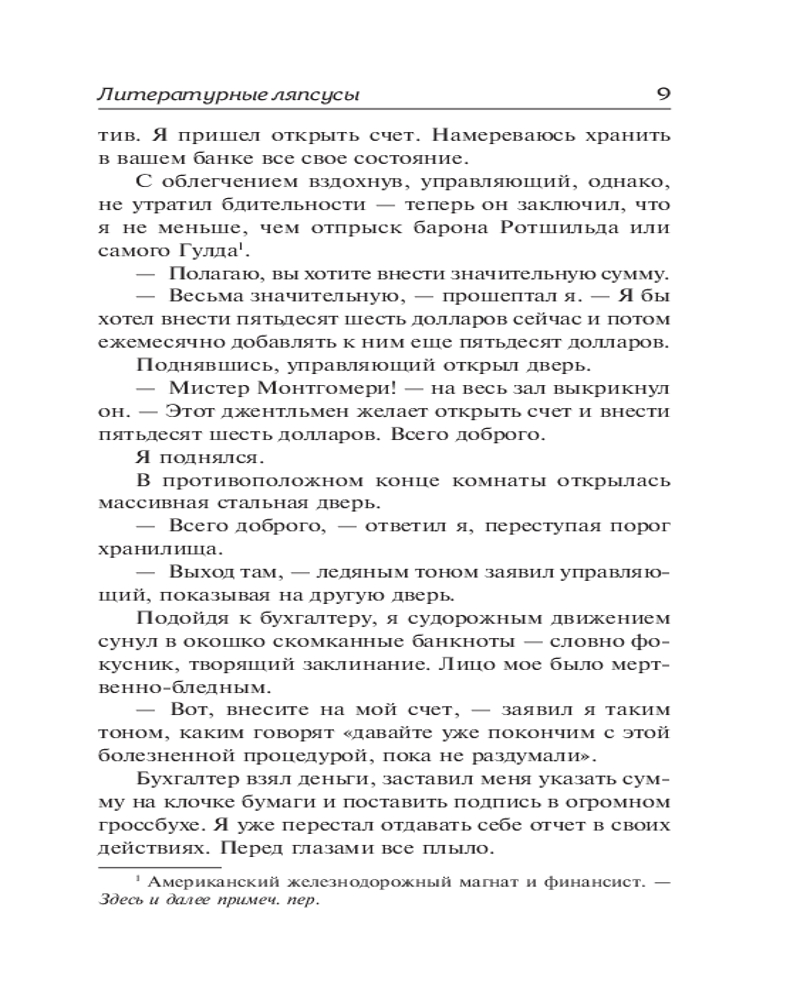 Литературные ляпсусы 9

тив. Я пришел открыть счет. Намереваюсь хранить в вашем банке все свое состояние.

С облегчением вздохнув, управляющий, однако, не утратил бдительности — теперь он заключил, что я не меньше, чем отпрыск барона Ротшильда или самого Гулда$^1$.

— Полагаю, вы хотите внести значительную сумму.

— Весьма значительную, — прошептал я. — Я бы хотел внести пятьдесят шесть долларов сейчас и потом ежемесячно добавлять к ним еще пятьдесят долларов.

Поднявшись, управляющий открыл дверь.

— Мистер Монтгомери! — на весь зал выкрикнул он. — Этот джентльмен желает открыть счет и внести пятьдесят шесть долларов. Всего доброго.

Я поднялся.

В противоположном конце комнаты открылась массивная стальная дверь.

— Всего доброго, — ответил я, переступая порог хранилища.

— Выход там, — ледяным тоном заявил управляющий, показывая на другую дверь.

Подойдя к бухгалтеру, я судорожным движением сунул в окошко скомканные банкноты — словно фокусник, творящий заклинание. Лицо мое было мертвенно-бледным.

— Вот, внесите на мой счет, — заявил я таким тоном, каким говорят «давайте уже покончим с этой болезненной процедурой, пока не раздумали».

Бухгалтер взял деньги, заставил меня указать сумму на клочке бумаги и поставить подпись в огромном гроссбухе. Я уже перестал отдавать себе отчет в своих действиях. Перед глазами все плыло.

$^1$ Американский железнодорожный магнат и финансист. — Здесь и далее примеч. пер.